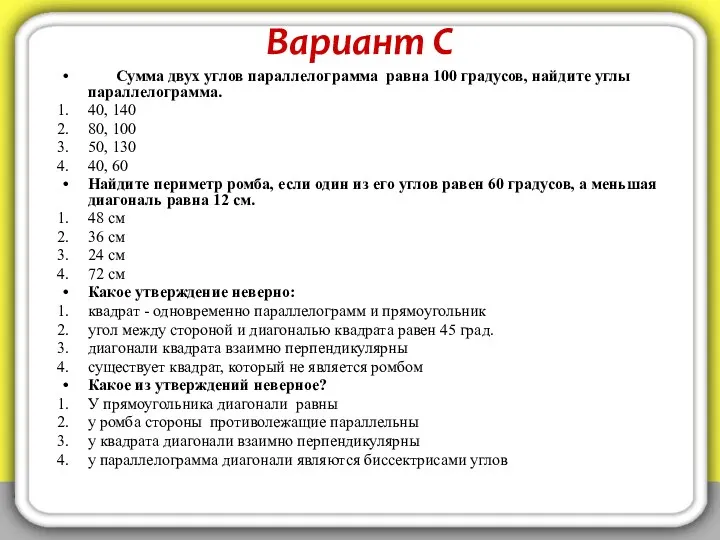 Вариант С

• Сумма двух углов параллелограмма равна 100 градусов, найдите углы параллелограмма.
1. 40, 140
2. 80, 100
3. 50, 130
4. 40, 60

• Найдите периметр ромба, если один из его углов равен 60 градусов, а меньшая диагональ равна 12 см.
1. 48 см
2. 36 см
3. 24 см
4. 72 см

• Какое утверждение неверно:
1. квадрат - одновременно параллелограмм и прямоугольник
2. угол между стороной и диагональю квадрата равен 45 град.
3. диагонали квадрата взаимно перпендикулярны
4. существует квадрат, который не является ромбом

• Какое из утверждений неверное?
1. У прямоугольника диагонали равны
2. у ромба стороны противолежащие параллельны
3. у квадрата диагонали взаимно перпендикулярны
4. у параллелограмма диагонали являются биссектрисами углов